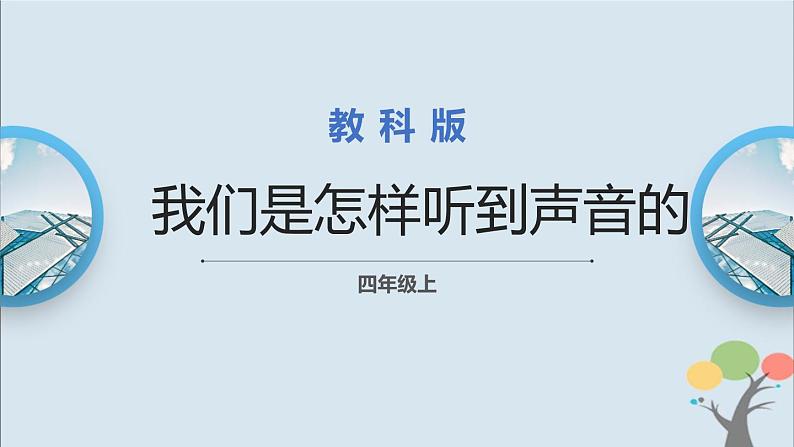 教科版

我们是怎样听到声音的

四年级上